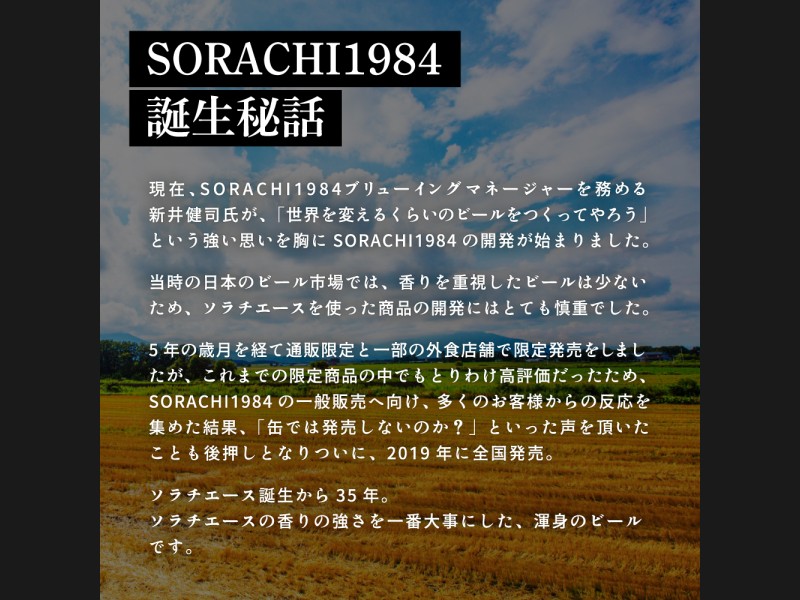 SORACHI1984
誕生秘話

現在、SORACHI1984ブリューイングマネージャーを務める新井健司氏が、「世界を変えるくらいのビールをつくってやろう」という強い思いを胸にSORACHI1984の開発が始まりました。

当時の日本のビール市場では、香りを重視したビールは少ないため、ソラチエースを使った商品の開発にはとても慎重でした。

5年の歳月を経て通販限定と一部の外食店舗で限定発売をしましたが、これまでの限定商品の中でもとりわけ高評価だったため、SORACHI1984の一般販売へ向け、多くのお客様からの反応を集めた結果、「缶では発売しないのか？」といった声を頂いたことも後押しとなりついに、2019年に全国発売。

ソラチエース誕生から35年。
ソラチエースの香りの強さを一番大事にした、渾身のビールです。